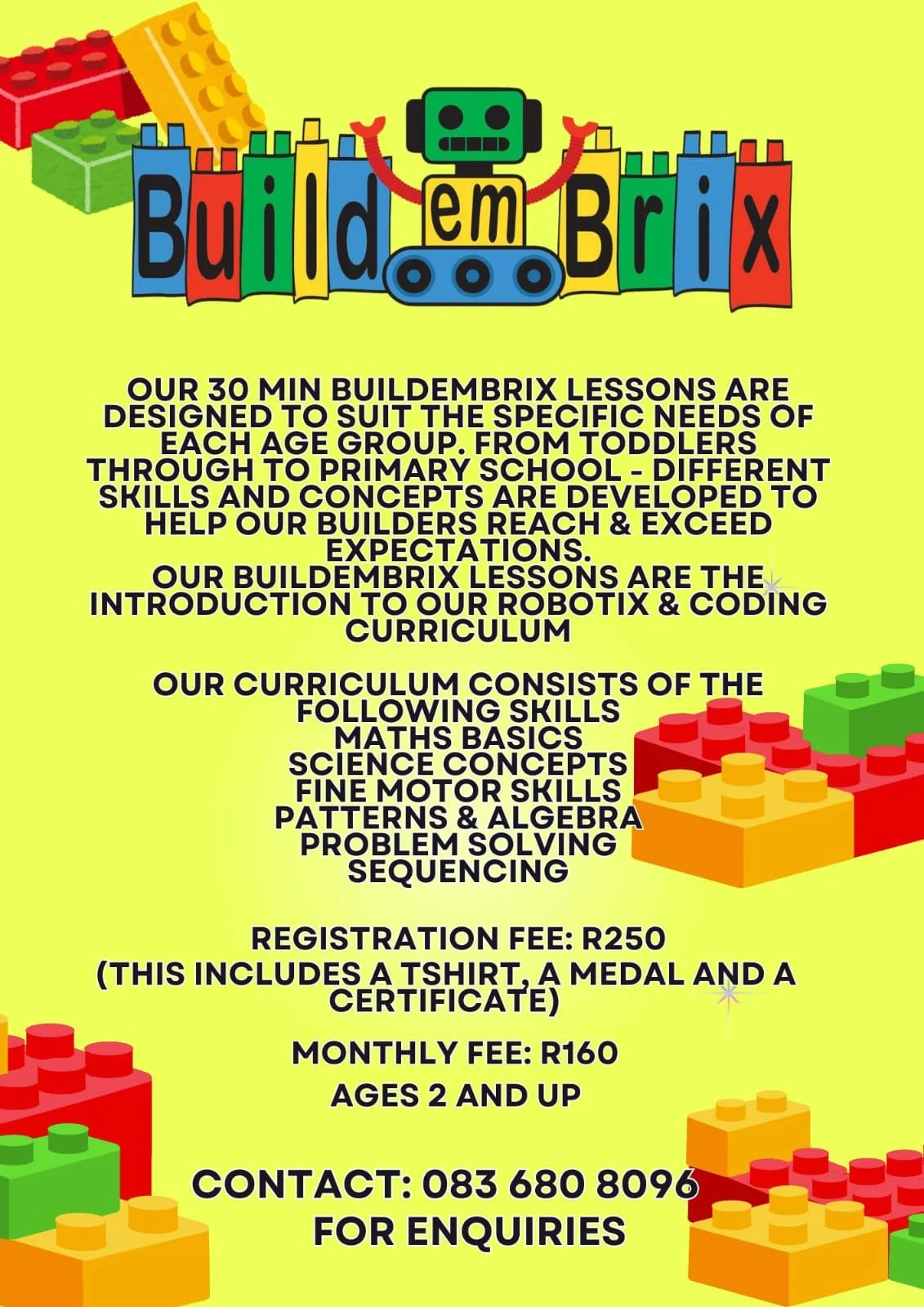 Build em Brix

OUR 30 MIN BUILDEMBRIX LESSONS ARE DESIGNED TO SUIT THE SPECIFIC NEEDS OF EACH AGE GROUP. FROM TODDLERS THROUGH TO PRIMARY SCHOOL - DIFFERENT SKILLS AND CONCEPTS ARE DEVELOPED TO HELP OUR BUILDERS REACH & EXCEED EXPECTATIONS.
OUR BUILDEMBRIX LESSONS ARE THE INTRODUCTION TO OUR ROBOTIX & CODING CURRICULUM

OUR CURRICULUM CONSISTS OF THE FOLLOWING SKILLS
MATHS BASICS
SCIENCE CONCEPTS
FINE MOTOR SKILLS
PATTERNS & ALGEBRA
PROBLEM SOLVING
SEQUENCING

REGISTRATION FEE: R250
(THIS INCLUDES A TSHIRT, A MEDAL AND A CERTIFICATE)

MONTHLY FEE: R160

AGES 2 AND UP

CONTACT: 083 680 8096
FOR ENQUIRIES